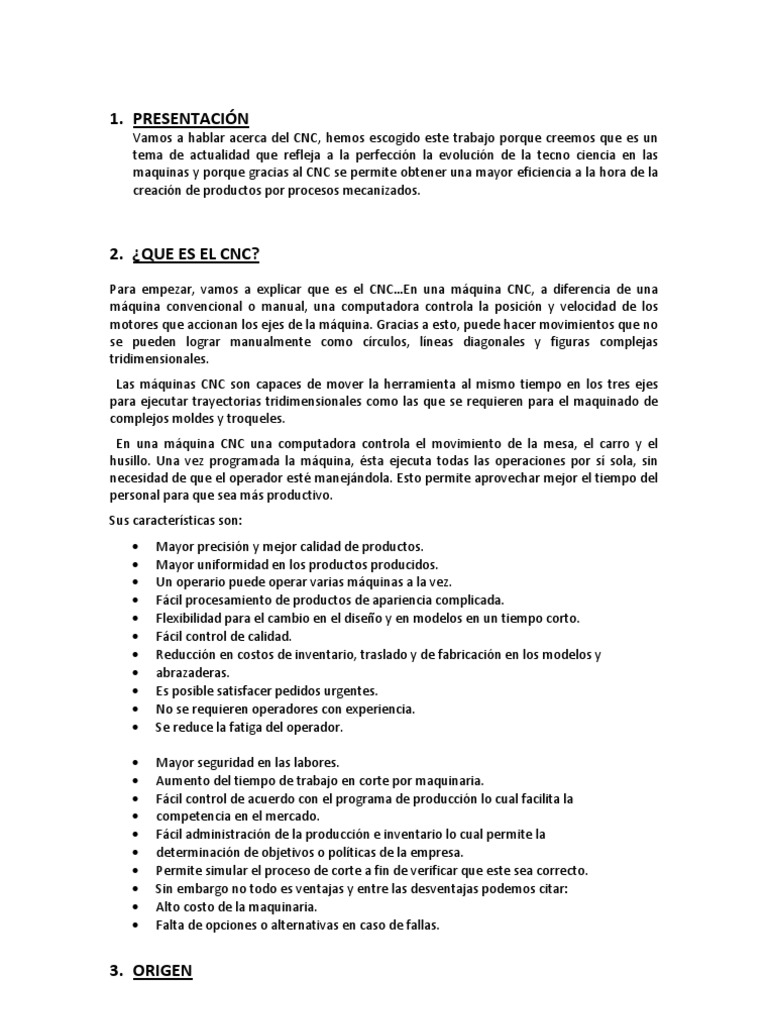 1. PRESENTACIÓN

Vamos a hablar acerca del CNC, hemos escogido este trabajo porque creemos que es un tema de actualidad que refleja a la perfección la evolución de la tecno ciencia en las maquinas y porque gracias al CNC se permite obtener una mayor eficiencia a la hora de la creación de productos por procesos mecanizados.

2. ¿QUE ES EL CNC?

Para empezar, vamos a explicar que es el CNC...En una máquina CNC, a diferencia de una máquina convencional o manual, una computadora controla la posición y velocidad de los motores que accionan los ejes de la máquina. Gracias a esto, puede hacer movimientos que no se pueden lograr manualmente como círculos, líneas diagonales y figuras complejas tridimensionales.

Las máquinas CNC son capaces de mover la herramienta al mismo tiempo en los tres ejes para ejecutar trayectorias tridimensionales como las que se requieren para el maquinado de complejos moldes y troqueles.

En una máquina CNC una computadora controla el movimiento de la mesa, el carro y el husillo. Una vez programada la máquina, ésta ejecuta todas las operaciones por sí sola, sin necesidad de que el operador esté manejándola. Esto permite aprovechar mejor el tiempo del personal para que sea más productivo.

Sus características son:

• Mayor precisión y mejor calidad de productos.
• Mayor uniformidad en los productos producidos.
• Un operario puede operar varias máquinas a la vez.
• Fácil procesamiento de productos de apariencia complicada.
• Flexibilidad para el cambio en el diseño y en modelos en un tiempo corto.
• Fácil control de calidad.
• Reducción en costos de inventario, traslado y de fabricación en los modelos y
• abrazaderas.
• Es posible satisfacer pedidos urgentes.
• No se requieren operadores con experiencia.
• Se reduce la fatiga del operador.

• Mayor seguridad en las labores.
• Aumento del tiempo de trabajo en corte por maquinaria.
• Fácil control de acuerdo con el programa de producción lo cual facilita la
• competencia en el mercado.
• Fácil administración de la producción e inventario lo cual permite la
• determinación de objetivos o políticas de la empresa.
• Permite simular el proceso de corte a fin de verificar que este sea correcto.
• Sin embargo no todo es ventajas y entre las desventajas podemos citar:
• Alto costo de la maquinaria.
• Falta de opciones o alternativas en caso de fallas.

3. ORIGEN